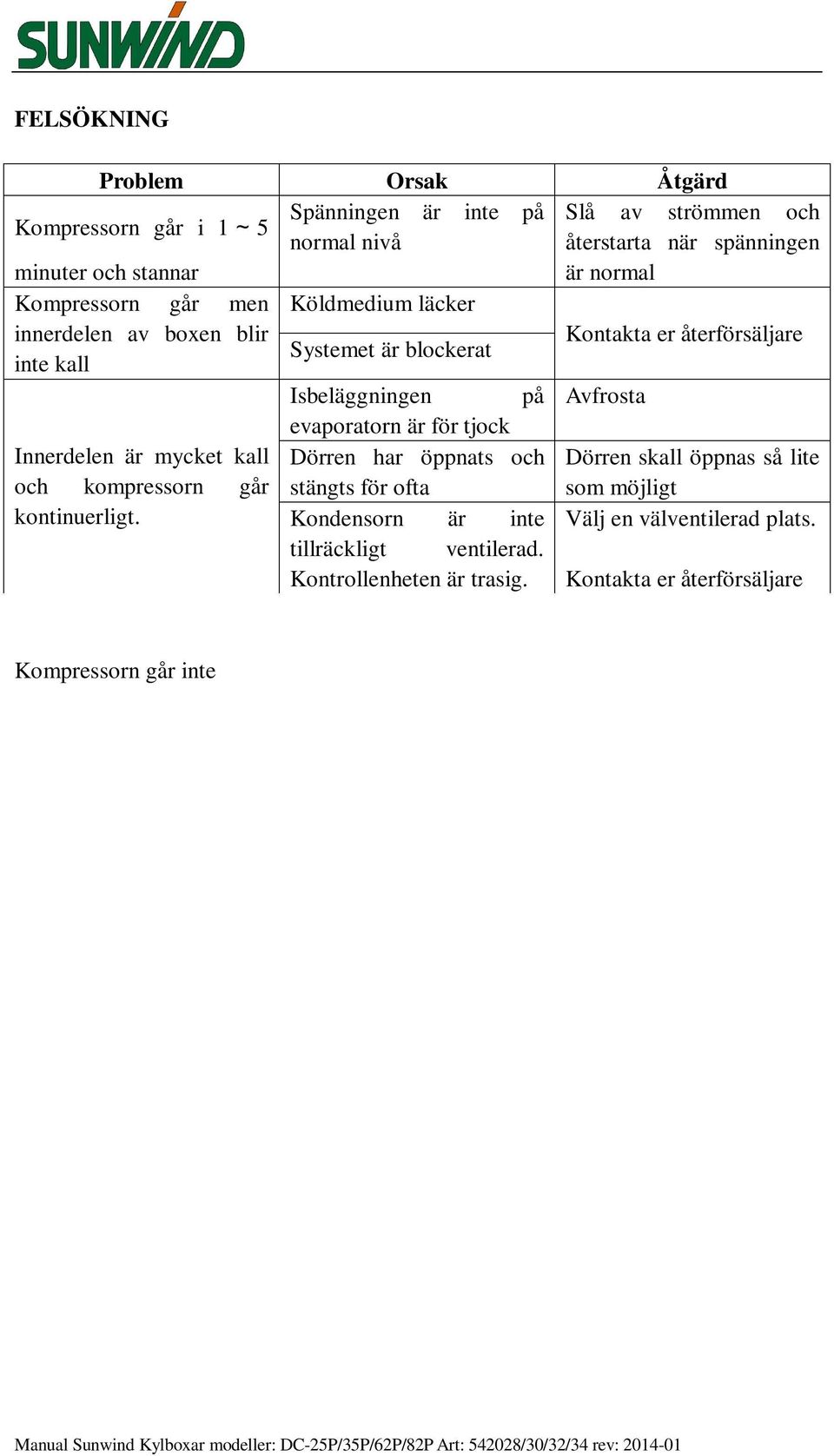 SUNWIND

FELSÖKNING

| Problem | Orsak | Åtgärd |
|---|---|---|
| Kompressorn går i 1 ~ 5 minuter och stannar | Spänningen är inte på normal nivå | Slå av strömmen och återstarta när spänningen är normal |
| Kompressorn går men innerdelen av boxen blir inte kall | Köldmedium läcker | Kontakta er återförsäljare |
| | Systemet är blockerat | |
| Innerdelen är mycket kall och kompressorn går kontinuerligt. | Isbeläggningen på evaporatorn är för tjock | Avfrosta |
| | Dörren har öppnats och stängts för ofta | Dörren skall öppnas så lite som möjligt |
| | Kondensorn är inte tillräckligt ventilerad. | Välj en välventilerad plats. |
| | Kontrollenheten är trasig. | Kontakta er återförsäljare |

Kompressorn går inte

Manual Sunwind Kylboxar modeller: DC-25P/35P/62P/82P Art: 542028/30/32/34 rev: 2014-01